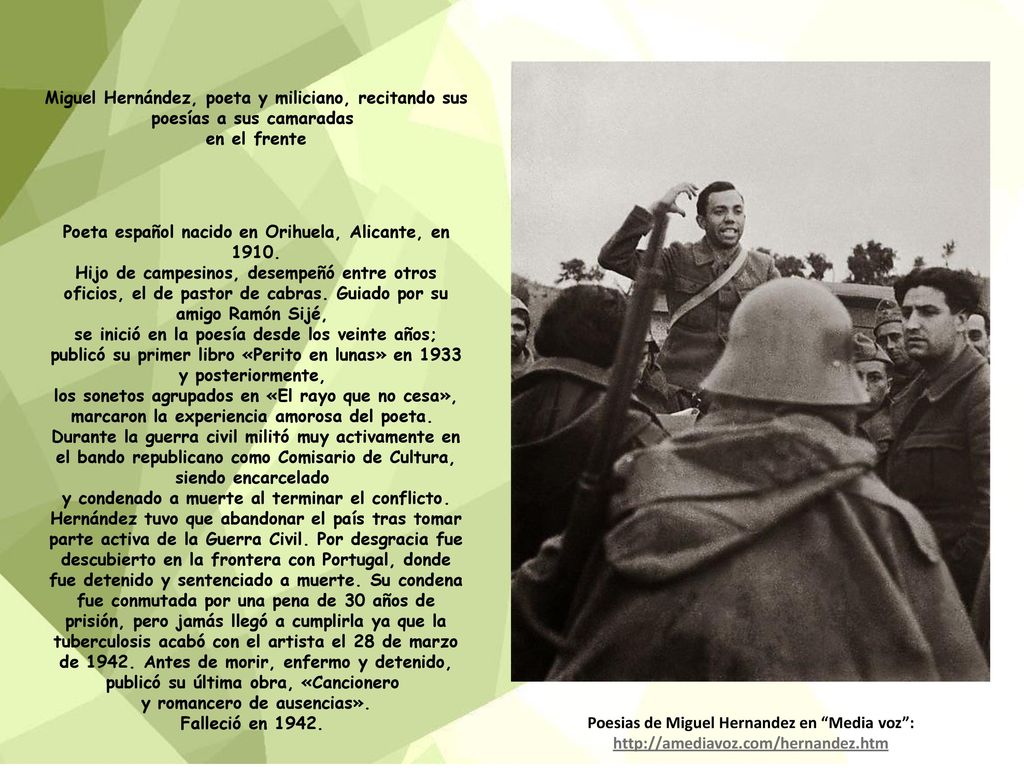 Miguel Hernández, poeta y miliciano, recitando sus poesías a sus camaradas
en el frente

Poeta español nacido en Orihuela, Alicante, en 1910.
Hijo de campesinos, desempeñó entre otros oficios, el de pastor de cabras. Guiado por su amigo Ramón Sijé,
se inició en la poesía desde los veinte años; publicó su primer libro «Perito en lunas» en 1933 y posteriormente,
los sonetos agrupados en «El rayo que no cesa», marcaron la experiencia amorosa del poeta.
Durante la guerra civil militó muy activamente en el bando republicano como Comisario de Cultura, siendo encarcelado
y condenado a muerte al terminar el conflicto.
Hernández tuvo que abandonar el país tras tomar parte activa de la Guerra Civil. Por desgracia fue descubierto en la frontera con Portugal, donde fue detenido y sentenciado a muerte. Su condena fue conmutada por una pena de 30 años de prisión, pero jamás llegó a cumplirla ya que la tuberculosis acabó con el artista el 28 de marzo de 1942. Antes de morir, enfermo y detenido, publicó su última obra, «Cancionero
y romancero de ausencias».
Falleció en 1942.

Poesias de Miguel Hernandez en “Media voz”:
http://amediavoz.com/hernandez.htm